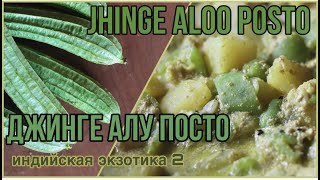 JHINGE ALOO POSTO

ДЖИНГЕ АЛУ ПОСТО

индийская экзотика 2